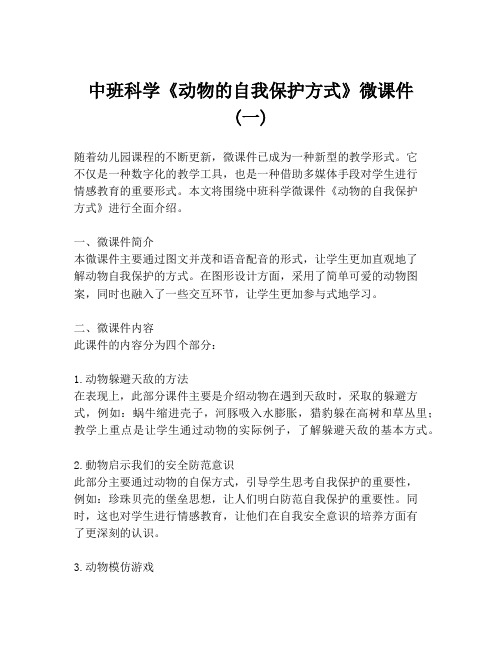 中班科学《动物的自我保护方式》微课件（一）

随着幼儿园课程的不断更新，微课件已成为一种新型的教学形式。它不仅是一种数字化的教学工具，也是一种借助多媒体手段对学生进行情感教育的重要形式。本文将围绕中班科学微课件《动物的自我保护方式》进行全面介绍。

一、微课件简介
本微课件主要通过图文并茂和语音配音的形式，让学生更加直观地了解动物自我保护的方式。在图形设计方面，采用了简单可爱的动物图案，同时也融入了一些交互环节，让学生更加参与式地学习。

二、微课件内容
此课件的内容分为四个部分：

1. 动物躲避天敌的方法
在表现上，此部分课件主要是介绍动物在遇到天敌时，采取的躲避方式，例如：蜗牛缩进壳子，河豚吸入水膨胀，猎豹躲在高树和草丛里；教学上重点是让学生通过动物的实际例子，了解躲避天敌的基本方式。

2. 動物启示我们的安全防范意识
此部分主要通过动物的自保方式，引导学生思考自我保护的重要性，例如：珍珠贝壳的堡垒思想，让人们明白防范自我保护的重要性。同时，这也对学生进行情感教育，让他们在自我安全意识的培养方面有了更深刻的认识。

3. 动物模仿游戏